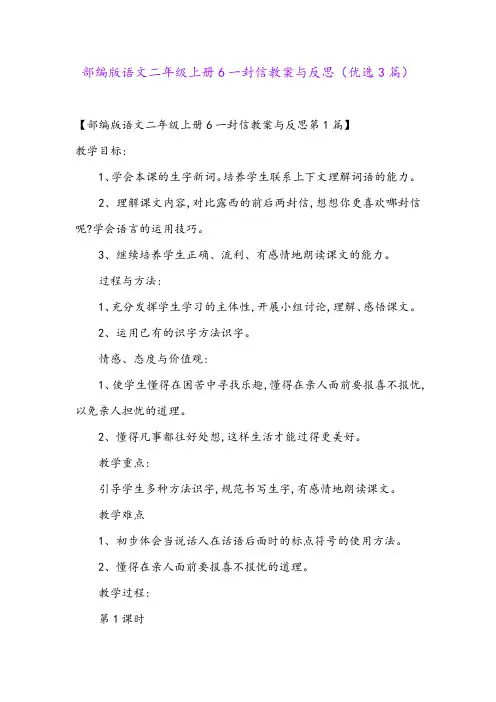 部编版语文二年级上册6一封信教案与反思（优选3篇）

【部编版语文二年级上册6一封信教案与反思第1篇】

教学目标:

1、学会本课的生字新词。培养学生联系上下文理解词语的能力。

2、理解课文内容,对比露西的前后两封信,想想你更喜欢哪封信呢?学会语言的运用技巧。

3、继续培养学生正确、流利、有感情地朗读课文的能力。

过程与方法:

1、充分发挥学生学习的主体性,开展小组讨论,理解、感悟课文。

2、运用已有的识字方法识字。

情感、态度与价值观:

1、使学生懂得在困苦中寻找乐趣,懂得在亲人面前要报喜不报忧,以免亲人担忧的道理。

2、懂得凡事都往好处想,这样生活才能过得更美好。

教学重点:

引导学生多种方法识字,规范书写生字,有感情地朗读课文。

教学难点

1、初步体会当说话人在话语后面时的标点符号的使用方法。

2、懂得在亲人面前要报喜不报忧的道理。

教学过程:

第1课时